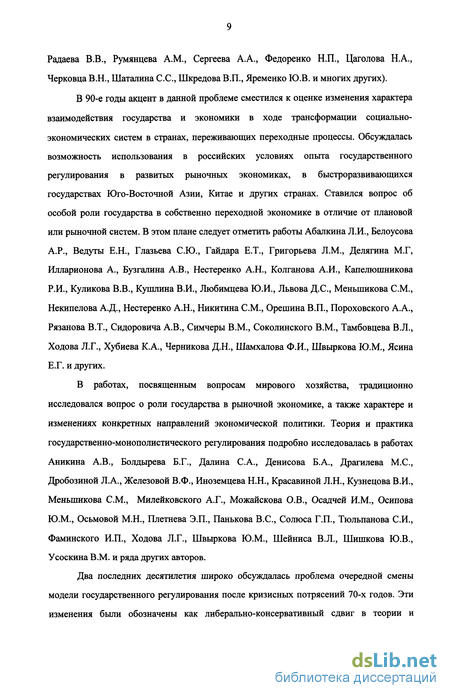 9

Радаева В.В., Румянцева А.М., Сергеева А.А., Федоренко Н.П., Цаголова Н.А., Черковца В.Н., Шаталина С.С., Шкредова В.П., Яременко Ю.В. и многих других).

В 90-е годы акцент в данной проблеме сместился к оценке изменения характера взаимодействия государства и экономики в ходе трансформации социально-экономических систем в странах, переживающих переходные процессы. Обсуждалась возможность использования в российских условиях опыта государственного регулирования в развитых рыночных экономиках, в быстроразвивающихся государствах Юго-Восточной Азии, Китае и других странах. Ставился вопрос об особой роли государства в собственно переходной экономике в отличие от плановой или рыночной систем. В этом плане следует отметить работы Абалкина Л.И., Белоусова А.Р., Ведуты Е.Н., Глазьева С.Ю., Гайдара Е.Т., Григорьева Л.М., Делягина М.Г, Илларионова А., Бузгалина А.В., Нестеренко А.Н., Колганова А.И., Капелюшникова Р.И., Куликова В.В., Кушлина В.И., Любимцева Ю.И., Львова Д.С., Меньшикова С.М., Некипелова А.Д., Нестеренко А.Н., Никитина С.М., Орешина В.П., Пороховского А.А., Рязанова В.Т., Сидоровича А.В., Симчеры В.М., Соколинского В.М., Тамбовцева В.Л., Ходова Л.Г., Хубиева К.А., Черникова Д.Н., Шамхалова Ф.И., Швыркова Ю.М., Ясина Е.Г. и других.

В работах, посвященным вопросам мирового хозяйства, традиционно исследовался вопрос о роли государства в рыночной экономике, а также характере и изменениях конкретных направлений экономической политики. Теория и практика государственно-монополистического регулирования подробно исследовалась в работах Аникина А.В., Болдырева Б.Г., Далина С.А., Денисова Б.А., Драгилева М.С., Дробозиной Л.А., Железовой В.Ф., Иноземцева Н.Н., Красавиной Л.Н., Кузнецова В.И., Меньшикова С.М., Милейковского А.Г., Можайскова О.В., Осадчей И.М., Осипова Ю.М., Осьмовой М.Н., Плетнева Э.П., Панькова В.С., Солюса Г.П., Тюльпанова С.И., Фаминского И.П., Ходова Л.Г., Швыркова Ю.М., Шейниса В.Л., Шишкова Ю.В., Усоскина В.М. и ряда других авторов.

Два последних десятилетия широко обсуждалась проблема очередной смены модели государственного регулирования после кризисных потрясений 70-х годов. Эти изменения были обозначены как либерально-консервативный сдвиг в теории и

dsLib.net
библиотека диссертаций